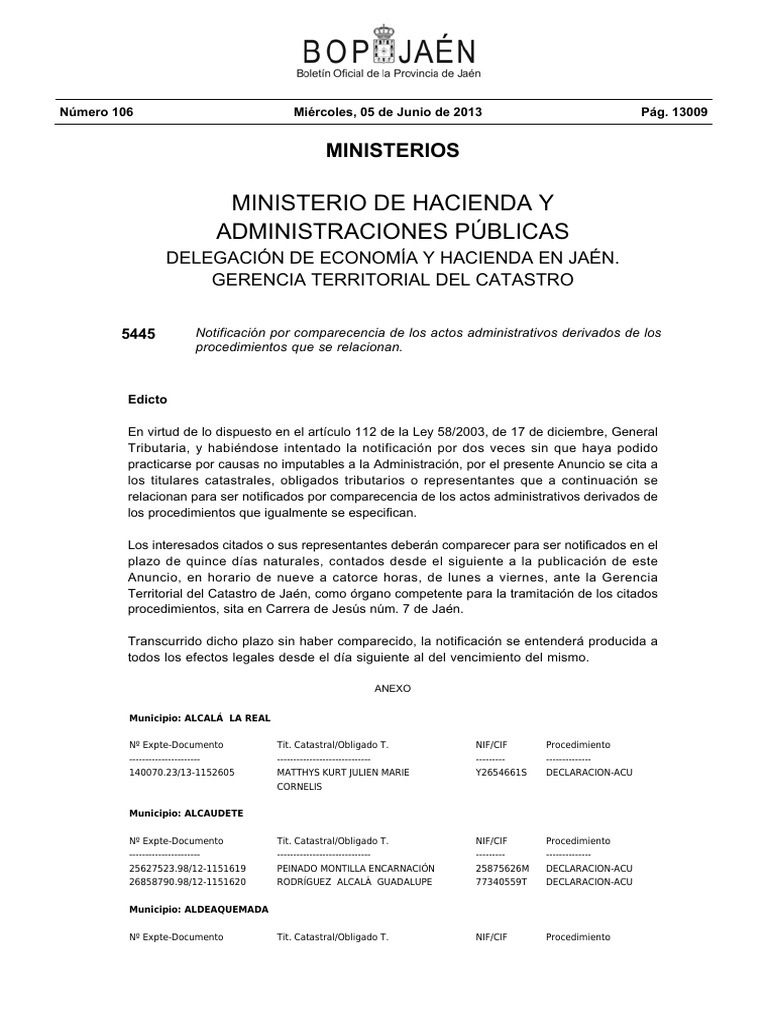 BOP JAÉN
Boletín Oficial de la Provincia de Jaén

Número 106 Miércoles, 05 de Junio de 2013 Pág. 13009

MINISTERIOS

MINISTERIO DE HACIENDA Y ADMINISTRACIONES PÚBLICAS
DELEGACIÓN DE ECONOMÍA Y HACIENDA EN JAÉN. GERENCIA TERRITORIAL DEL CATASTRO

5445 Notificación por comparecencia de los actos administrativos derivados de los procedimientos que se relacionan.

Edicto

En virtud de lo dispuesto en el artículo 112 de la Ley 58/2003, de 17 de diciembre, General Tributaria, y habiéndose intentado la notificación por dos veces sin que haya podido practicarse por causas no imputables a la Administración, por el presente Anuncio se cita a los titulares catastrales, obligados tributarios o representantes que a continuación se relacionan para ser notificados por comparecencia de los actos administrativos derivados de los procedimientos que igualmente se especifican.

Los interesados citados o sus representantes deberán comparecer para ser notificados en el plazo de quince días naturales, contados desde el siguiente a la publicación de este Anuncio, en horario de nueve a catorce horas, de lunes a viernes, ante la Gerencia Territorial del Catastro de Jaén, como órgano competente para la tramitación de los citados procedimientos, sita en Carrera de Jesús núm. 7 de Jaén.

Transcurrido dicho plazo sin haber comparecido, la notificación se entenderá producida a todos los efectos legales desde el día siguiente al del vencimiento del mismo.

ANEXO

Municipio: ALCALÁ LA REAL

| Nº Expte-Documento | Tit. Catastral/Obligado T. | NIF/CIF | Procedimiento |
|---|---|---|---|
| 140070.23/13-1152605 | MATTHYS KURT JULIEN MARIE CORNELIS | Y2654661S | DECLARACION-ACU |

Municipio: ALCAUDETE

| Nº Expte-Documento | Tit. Catastral/Obligado T. | NIF/CIF | Procedimiento |
|---|---|---|---|
| 25627523.98/12-1151619 | PEINADO MONTILLA ENCARNACIÓN | 25875626M | DECLARACION-ACU |
| 26858790.98/12-1151620 | RODRÍGUEZ ALCALÁ GUADALUPE | 77340559T | DECLARACION-ACU |

Municipio: ALDEAQUEMADA

| Nº Expte-Documento | Tit. Catastral/Obligado T. | NIF/CIF | Procedimiento |
|---|---|---|---|